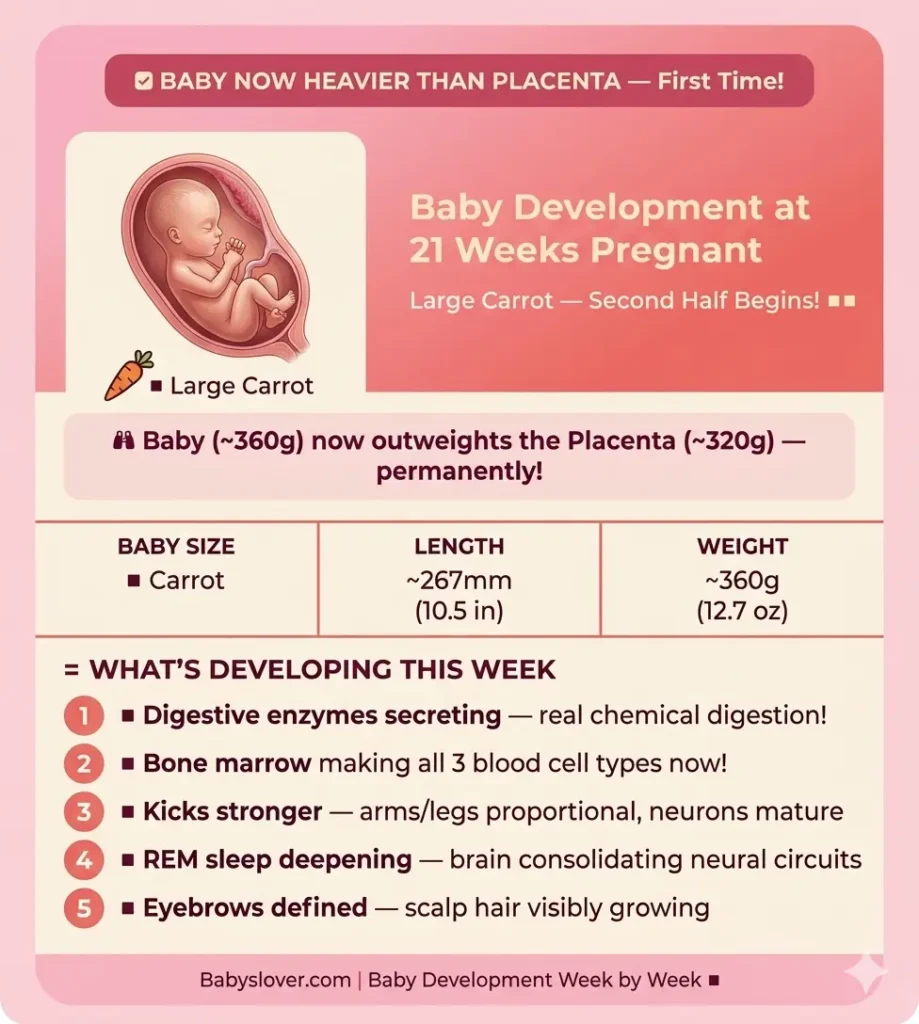 BABY NOW HEAVIER THAN PLACENTA — First Time!

Baby Development at 21 Weeks Pregnant

Large Carrot — Second Half Begins! ■■

■ Large Carrot

Baby (~360g) now outweights the Placenta (~320g) — permanently!

| BABY SIZE | LENGTH | WEIGHT |
|---|---|---|
| ■ Carrot | ~267mm (10.5 in) | ~360g (12.7 oz) |

= WHAT'S DEVELOPING THIS WEEK

1 ■ Digestive enzymes secreting — real chemical digestion!

2 ■ Bone marrow making all 3 blood cell types now!

3 ■ Kicks stronger — arms/legs proportional, neurons mature

4 ■ REM sleep deepening — brain consolidating neural circuits

5 ■ Eyebrows defined — scalp hair visibly growing

Babyslover.com | Baby Development Week by Week ■